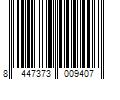 8 447373 009407